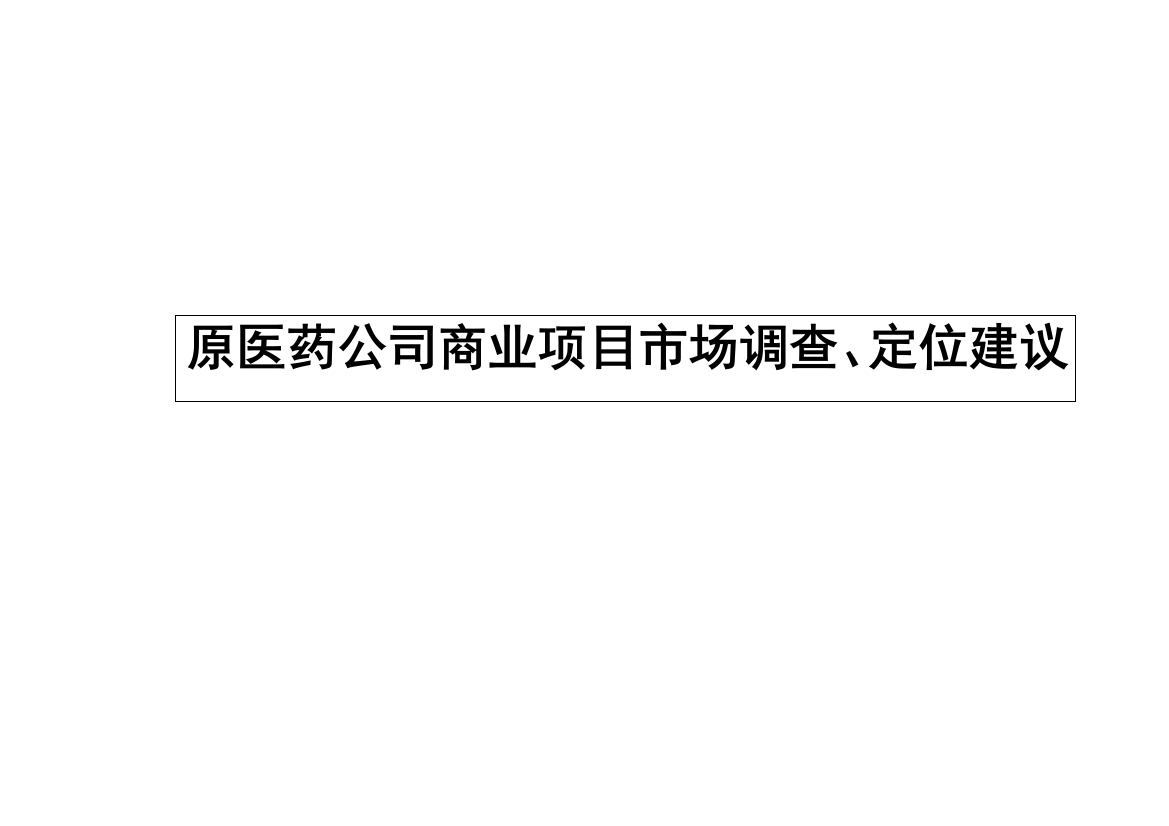 原医药公司商业项目市场调查、定位建议